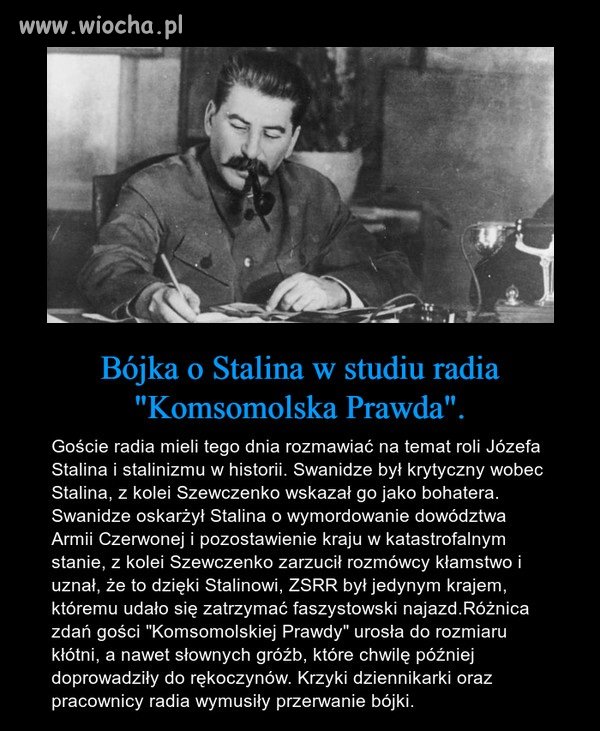 www.wiocha.pl

Bójka o Stalina w studiu radia "Komsomolska Prawda".

Goście radia mieli tego dnia rozmawiać na temat roli Józefa Stalina i stalinizmu w historii. Swanidze był krytyczny wobec Stalina, z kolei Szewczenko wskazał go jako bohatera. Swanidze oskarżył Stalina o wymordowanie dowództwa Armii Czerwonej i pozostawienie kraju w katastrofalnym stanie, z kolei Szewczenko zarzucił rozmówcy kłamstwo i uznał, że to dzięki Stalinowi, ZSRR był jedynym krajem, któremu udało się zatrzymać faszystowski najazd.Różnica zdań gości "Komsomolskiej Prawdy" urosła do rozmiaru kłótni, a nawet słownych gróźb, które chwilę później doprowadziły do rękoczynów. Krzyki dziennikarki oraz pracownicy radia wymusiły przerwanie bójki.